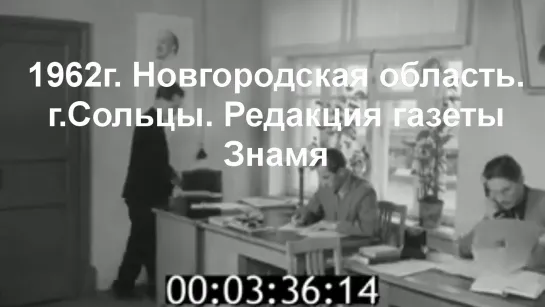 1962г. Новгородская область. г.Сольцы. Редакция газеты Знамя

00:03:36:14